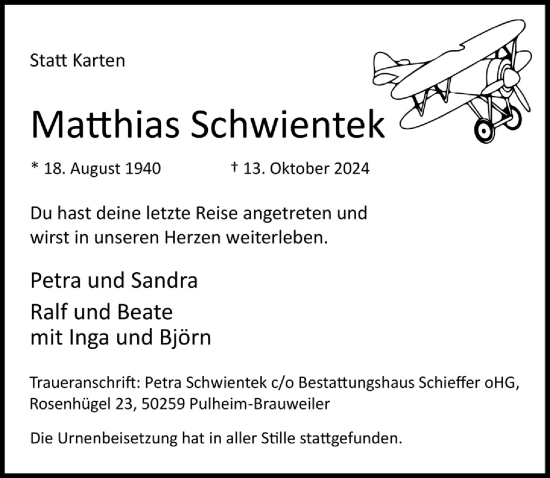 Statt Karten

Matthias Schwientek

* 18. August 1940 † 13. Oktober 2024

Du hast deine letzte Reise angetreten und wirst in unseren Herzen weiterleben.

Petra und Sandra

Ralf und Beate
mit Inga und Björn

Traueranschrift: Petra Schwientek c/o Bestattungshaus Schieffer oHG, Rosenhügel 23, 50259 Pulheim-Brauweiler

Die Urnenbeisetzung hat in aller Stille stattgefunden.